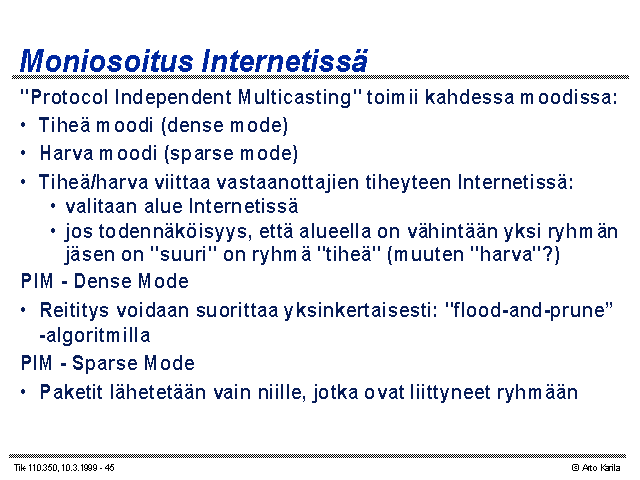 Moniosoitus Internetissä

"Protocol Independent Multicasting" toimii kahdessa moodissa:

• Tiheä moodi (dense mode)

• Harva moodi (sparse mode)

• Tiheä/harva viittaa vastaanottajien tiheyteen Internetissä:

• valitaan alue Internetissä

• jos todennäköisyys, että alueella on vähintään yksi ryhmän jäsen on "suuri" on ryhmä "tiheä" (muuten "harva"?)

PIM - Dense Mode

• Reititys voidaan suorittaa yksinkertaisesti: "flood-and-prune" -algoritmilla

PIM - Sparse Mode

• Paketit lähetetään vain niille, jotka ovat liittyneet ryhmään

Tik 110.350, 10.3.1999 - 45

© Arto Karila